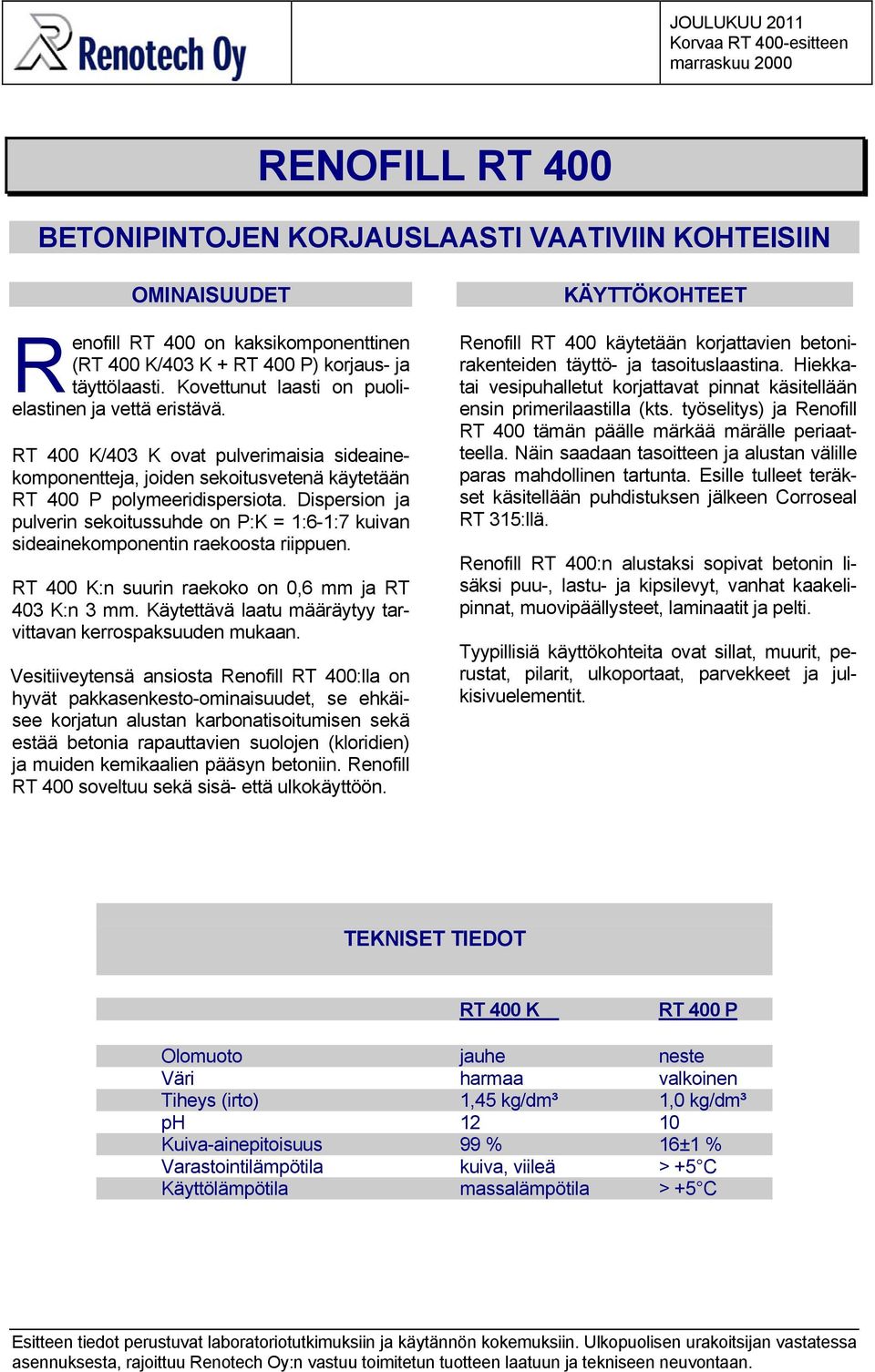 Renotech Oy

JOULUKUU 2011
Korvaa RT 400-esitteen marraskuu 2000

RENOFILL RT 400

BETONIPINTOJEN KORJAUSLAASTI VAATIVIIN KOHTEISIIN

OMINAISUUDET

Renofill RT 400 on kaksikomponenttinen (RT 400 K/403 K + RT 400 P) korjaus- ja täyttölaasti. Kovettunut laasti on puolielastinen ja vettä eristävä.

RT 400 K/403 K ovat pulverimaisia sideainekomponentteja, joiden sekoitusvetenä käytetään RT 400 P polymeeridispersiota. Dispersion ja pulverin sekoitussuhde on P:K = 1:6-1:7 kuivan sideainekomponentin raekoosta riippuen.

RT 400 K:n suurin raekoko on 0,6 mm ja RT 403 K:n 3 mm. Käytettävä laatu määräytyy tarvittavan kerrospaksuuden mukaan.

Vesitiiveytensä ansiosta Renofill RT 400:lla on hyvät pakkasenkesto-ominaisuudet, se ehkäisee korjatun alustan karbonatisoitumisen sekä estää betonia rapauttavien suolojen (kloridien) ja muiden kemikaalien pääsyn betoniin. Renofill RT 400 soveltuu sekä sisä- että ulkokäyttöön.

KÄYTTÖKOHTEET

Renofill RT 400 käytetään korjattavien betonirakenteiden täyttö- ja tasoituslaastina. Hiekkatai vesipuhalletut korjattavat pinnat käsitellään ensin primerilaastilla (kts. työselitys) ja Renofill RT 400 tämän päälle märkää märälle periaatteella. Näin saadaan tasoitteen ja alustan välille paras mahdollinen tartunta. Esille tulleet teräkset käsitellään puhdistuksen jälkeen Corroseal RT 315:llä.

Renofill RT 400:n alustaksi sopivat betonin lisäksi puu-, lastu- ja kipsilevyt, vanhat kaakelipinnat, muovipäällysteet, laminaatit ja pelti.

Tyypillisiä käyttökohteita ovat sillat, muurit, perustat, pilarit, ulkoportaat, parvekkeet ja julkisivuelementit.

TEKNISET TIEDOT

| | RT 400 K | RT 400 P |
|---|---|---|
| Olomuoto | jauhe | neste |
| Väri | harmaa | valkoinen |
| Tiheys (irto) | 1,45 kg/dm³ | 1,0 kg/dm³ |
| pH | 12 | 10 |
| Kuiva-ainepitoisuus | 99 % | 16±1 % |
| Varastointilämpötila | kuiva, viileä | > +5°C |
| Käyttölämpötila | massalämpötila | > +5°C |

Esitteen tiedot perustuvat laboratoriotutkimuksiin ja käytännön kokemuksiin. Ulkopuolisen urakoitsijan vastatessa asennuksesta, rajoittuu Renotech Oy:n vastuu toimitetun tuotteen laatuun ja tekniseen neuvontaan.